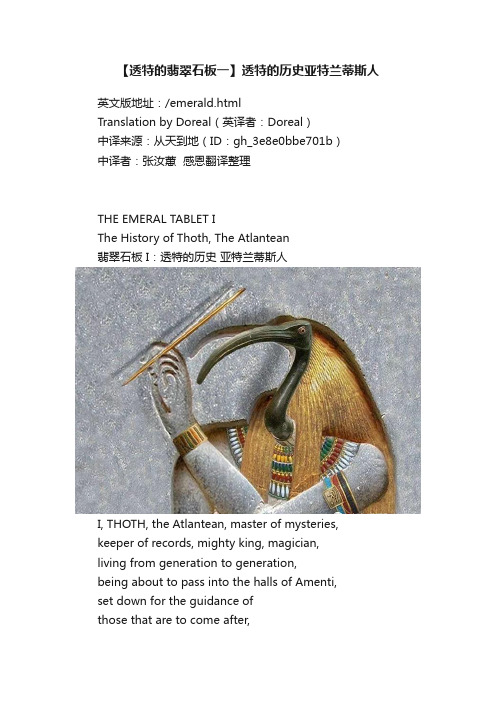 【透特的翡翠石板一】透特的历史亚特兰蒂斯人

英文版地址：/emerald.html
Translation by Doreal（英译者：Doreal）
中译来源：从天到地（ID：gh_3e8e0bbe701b）
中译者：张汝蕙 感恩翻译整理

THE EMERAL TABLET I
The History of Thoth, The Atlantean
翡翠石板 I：透特的历史 亚特兰蒂斯人

I, THOTH, the Atlantean, master of mysteries,
keeper of records, mighty king, magician,
living from generation to generation,
being about to pass into the halls of Amenti,
set down for the guidance of
those that are to come after,